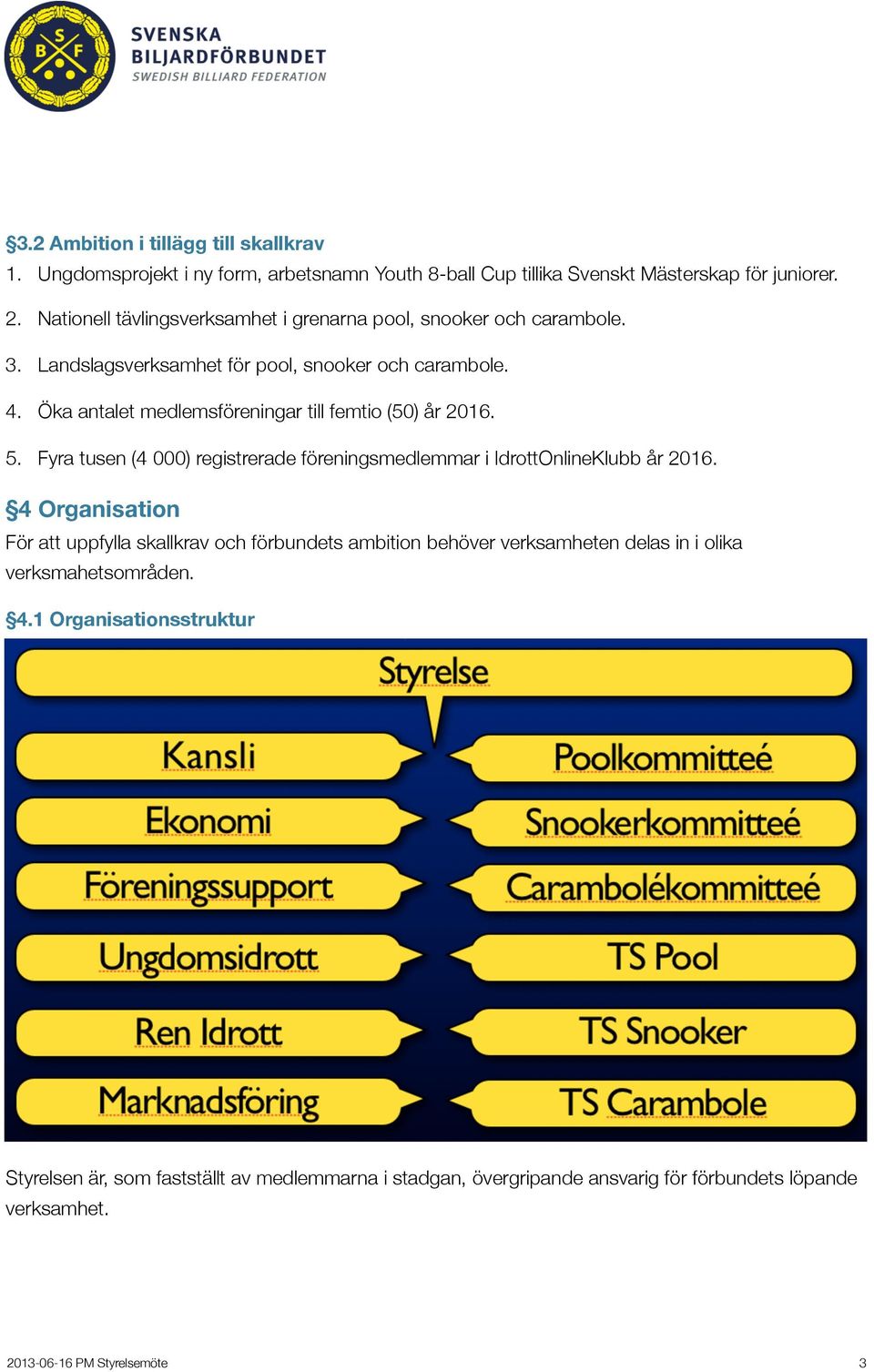 S B F

SVENSKA BILJARDFÖRBUNDET
SWEDISH BILLIARD FEDERATION

§3.2 Ambition i tillägg till skallkrav
1. Ungdomsprojekt i ny form, arbetsnamn Youth 8-ball Cup tillika Svenskt Mästerskap för juniorer.
2. Nationell tävlingsverksamhet i grenarna pool, snooker och carambole.
3. Landslagsverksamhet för pool, snooker och carambole.
4. Öka antalet medlemsföreningar till femtio (50) år 2016.
5. Fyra tusen (4 000) registrerade föreningsmedlemmar i IdrottOnlineKlubb år 2016.

§4 Organisation
För att uppfylla skallkrav och förbundets ambition behöver verksamheten delas in i olika verksmahetsområden.

§4.1 Organisationsstruktur

Styrelse

Kansli
Ekonomi
Föreningssupport
Ungdomsidrott
Ren Idrott
Marknadsföring

Poolkommitteé
Snookerkommitteé
Carambolékommitteé
TS Pool
TS Snooker
TS Carambole

Styrelsen är, som fastställt av medlemmarna i stadgan, övergripande ansvarig för förbundets löpande verksamhet.

2013-06-16 PM Styrelsemöte

3